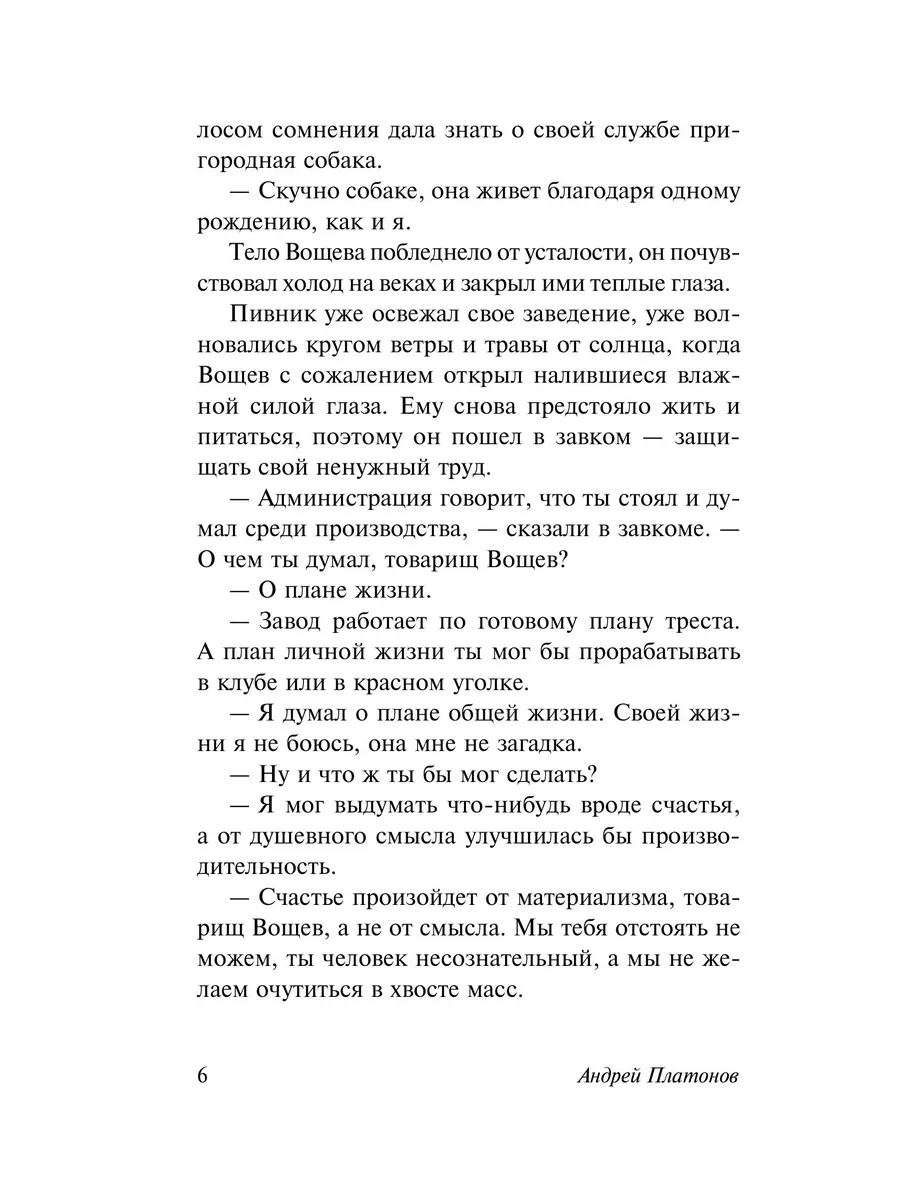 лосом сомнения дала знать о своей службе пригородная собака.

— Скучно собаке, она живет благодаря одному рождению, как и я.

Тело Вощева побледнело от усталости, он почувствовал холод на веках и закрыл ими теплые глаза.

Пивник уже освежал свое заведение, уже волновались кругом ветры и травы от солнца, когда Вощев с сожалением открыл налившиеся влажной силой глаза. Ему снова предстояло жить и питаться, поэтому он пошел в завком — защищать свой ненужный труд.

— Администрация говорит, что ты стоял и думал среди производства, — сказали в завкоме. — О чем ты думал, товарищ Вощев?

— О плане жизни.

— Завод работает по готовому плану треста. А план личной жизни ты мог бы прорабатывать в клубе или в красном уголке.

— Я думал о плане общей жизни. Своей жизни я не боюсь, она мне не загадка.

— Ну и что ж ты бы мог сделать?

— Я мог выдумать что-нибудь вроде счастья, а от душевного смысла улучшилась бы производительность.

— Счастье произойдет от материализма, товарищ Вощев, а не от смысла. Мы тебя отстоять не можем, ты человек несознательный, а мы не желаем очутиться в хвосте масс.

6 Андрей Платонов